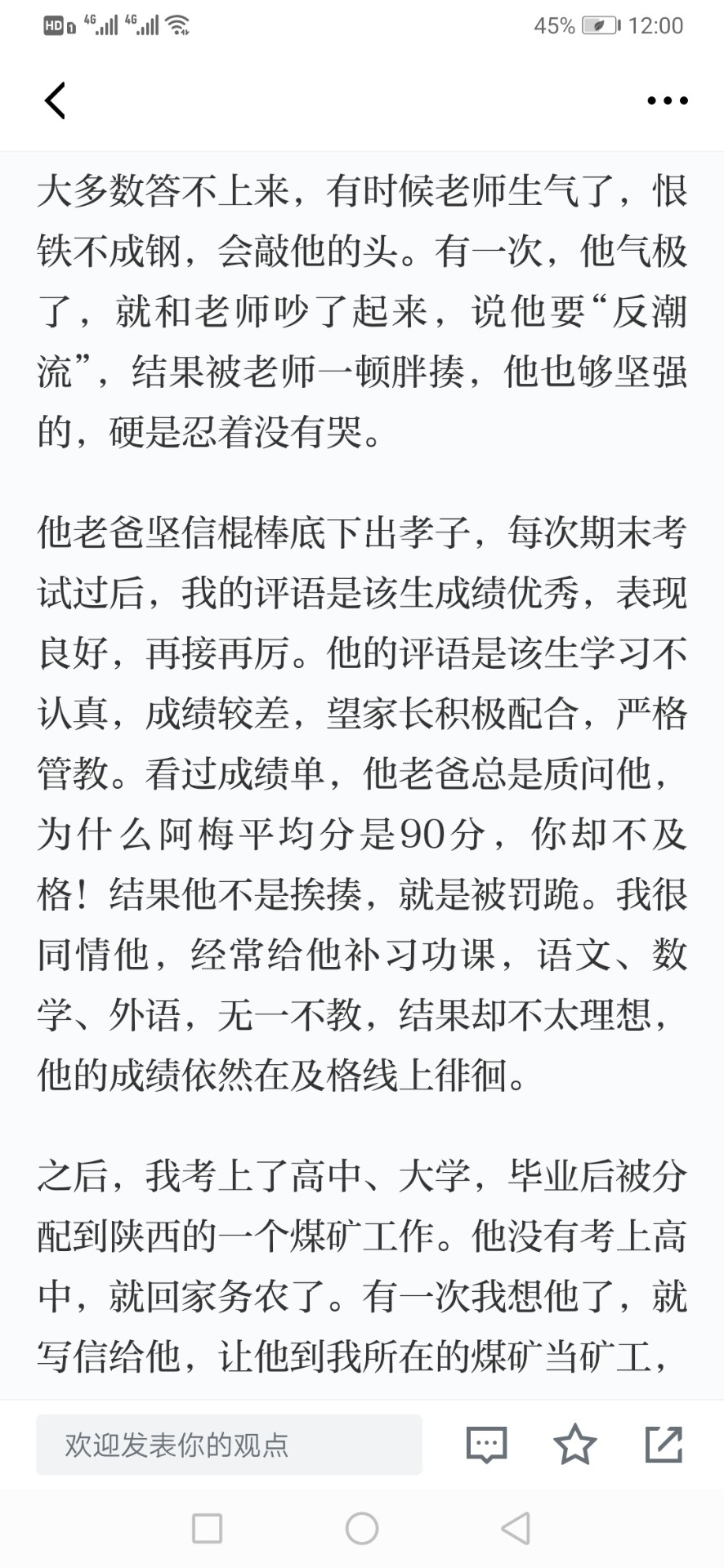 HD 4G 4G 45% 12:00

大多数答不上来，有时候老师生气了，恨铁不成钢，会敲他的头。有一次，他气极了，就和老师吵了起来，说他要“反潮流”，结果被老师一顿胖揍，他也够坚强的，硬是忍着没有哭。

他老爸坚信棍棒底下出孝子，每次期末考试过后，我的评语是该生成绩优秀，表现良好，再接再厉。他的评语是该生学习不认真，成绩较差，望家长积极配合，严格管教。看过成绩单，他老爸总是质问他，为什么阿梅平均分是90分，你却不及格！结果他不是挨揍，就是被罚跪。我很同情他，经常给他补习功课，语文、数学、外语，无一不教，结果却不太理想，他的成绩依然在及格线上徘徊。

之后，我考上了高中、大学，毕业后被分配到陕西的一个煤矿工作。他没有考上高中，就回家务农了。有一次我想他了，就写信给他，让他到我所在的煤矿当矿工，

欢迎发表你的观点